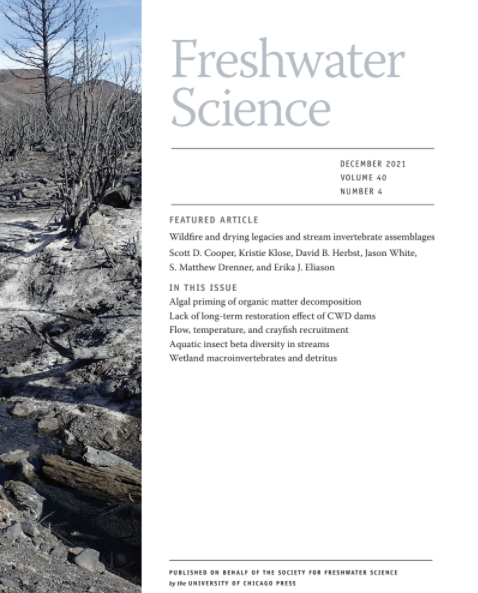 Freshwater Science

DECEMBER 2021
VOLUME 40
NUMBER 4

FEATURED ARTICLE

Wildfire and drying legacies and stream invertebrate assemblages
Scott D. Cooper, Kristie Klose, David B. Herbst, Jason White, S. Matthew Drenner, and Erika J. Eliason

IN THIS ISSUE

Algal priming of organic matter decomposition
Lack of long-term restoration effect of CWD dams
Flow, temperature, and crayfish recruitment
Aquatic insect beta diversity in streams
Wetland macroinvertebrates and detritus

PUBLISHED ON BEHALF OF THE SOCIETY FOR FRESHWATER SCIENCE
by the UNIVERSITY OF CHICAGO PRESS